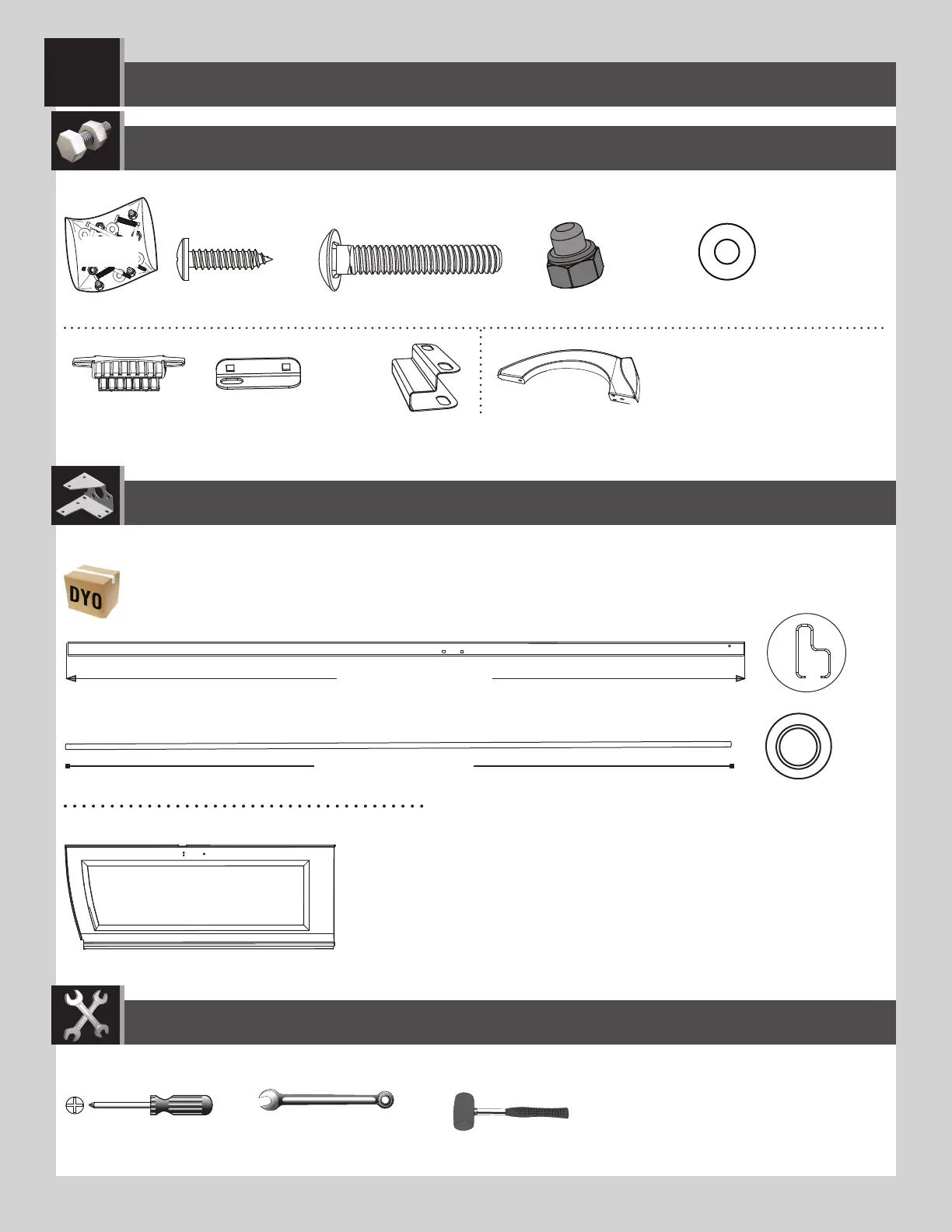 DYO